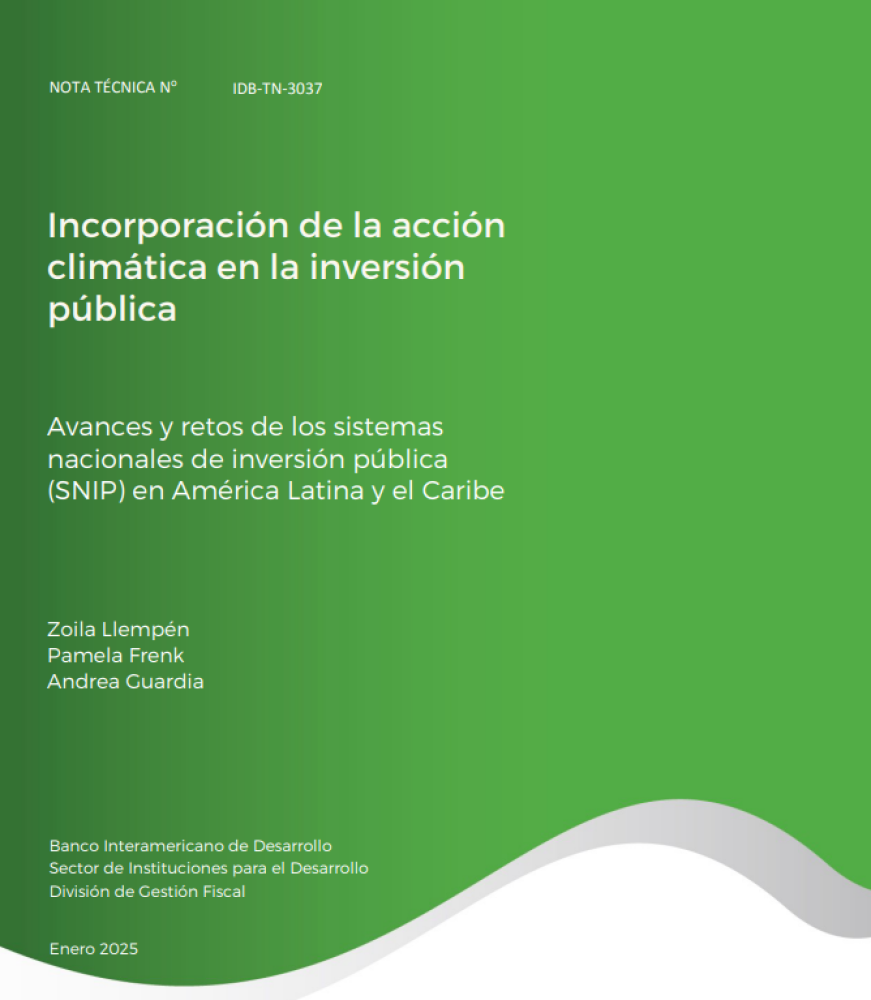 NOTA TÉCNICA Nº IDB-TN-3037

Incorporación de la acción climática en la inversión pública

Avances y retos de los sistemas nacionales de inversión pública (SNIP) en América Latina y el Caribe

Zoila Llempén
Pamela Frenk
Andrea Guardia

Banco Interamericano de Desarrollo
Sector de Instituciones para el Desarrollo
División de Gestión Fiscal

Enero 2025